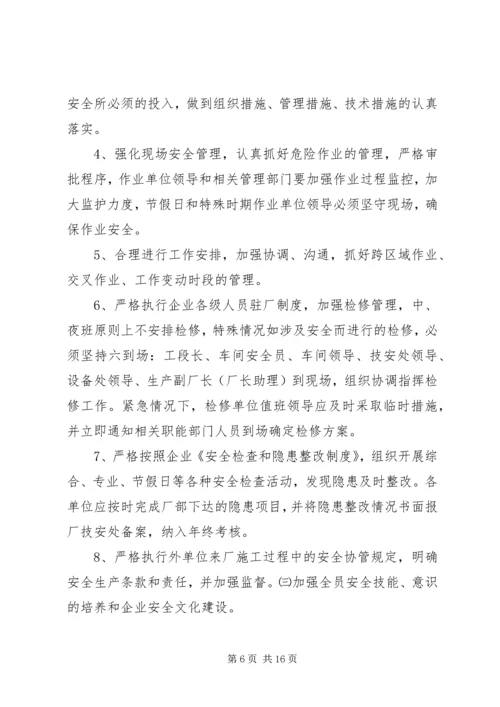 安全所必须的投入，做到组织措施、管理措施、技术措施的认真落实。

4、强化现场安全管理，认真抓好危险作业的管理，严格审批程序，作业单位领导和相关管理部门要加强作业过程监控，加大监护力度，节假日和特殊时期作业单位领导必须坚守现场，确保作业安全。

5、合理进行工作安排，加强协调、沟通，抓好跨区域作业、交叉作业、工作变动时段的管理。

6、严格执行企业各级人员驻厂制度，加强检修管理，中、夜班原则上不安排检修，特殊情况如涉及安全而进行的检修，必须坚持六到场：工段长、车间安全员、车间领导、技安处领导、设备处领导、生产副厂长（厂长助理）到现场，组织协调指挥检修工作。紧急情况下，检修单位值班领导应及时采取临时措施，并立即通知相关职能部门人员到场确定检修方案。

7、严格按照企业《安全检查和隐患整改制度》，组织开展综合、专业、节假日等各种安全检查活动，发现隐患及时整改。各单位应按时完成厂部下达的隐患项目，并将隐患整改情况书面报厂技安处备案，纳入年终考核。

8、严格执行外单位来厂施工过程中的安全协管规定，明确安全生产条款和责任，并加强监督。㈢加强全员安全技能、意识的培养和企业安全文化建设。

第 6 页 共 16 页